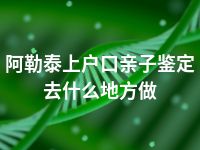 阿勒泰上户口亲子鉴定去什么地方做